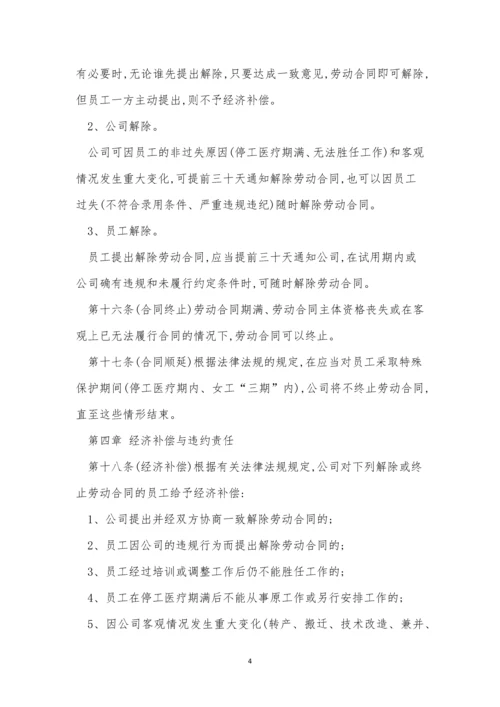 有必要时,无论谁先提出解除,只要达成一致意见,劳动合同即可解除,但员工一方主动提出,则不予经济补偿。

2、公司解除。

公司可因员工的非过失原因(停工医疗期满、无法胜任工作)和客观情况发生重大变化,可提前三十天通知解除劳动合同,也可以因员工过失(不符合录用条件、严重违规违纪)随时解除劳动合同。

3、员工解除。

员工提出解除劳动合同,应当提前三十天通知公司,在试用期内或公司确有违规和未履行约定条件时,可随时解除劳动合同。

第十六条(合同终止)劳动合同期满、劳动合同主体资格丧失或在客观上已无法履行合同的情况下,劳动合同可以终止。

第十七条(合同顺延)根据法律法规的规定,在应当对员工采取特殊保护期间(停工医疗期内、女工“三期”内),公司将不终止劳动合同,直至这些情形结束。

第四章 经济补偿与违约责任

第十八条(经济补偿)根据有关法律法规规定,公司对下列解除或终止劳动合同的员工给予经济补偿:

1、公司提出并经双方协商一致解除劳动合同的;

2、员工因公司的违规行为而提出解除劳动合同的;

3、员工经过培训或调整工作后仍不能胜任工作的;

4、员工在停工医疗期满后不能从事原工作或另行安排工作的;

5、因公司客观情况发生重大变化(转产、搬迁、技术改造、兼并、

4